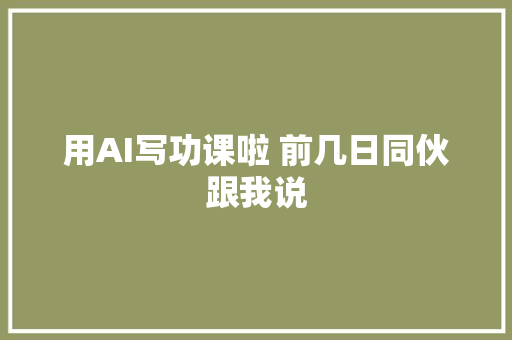 用AI写功课啦 前几日同伙跟我说